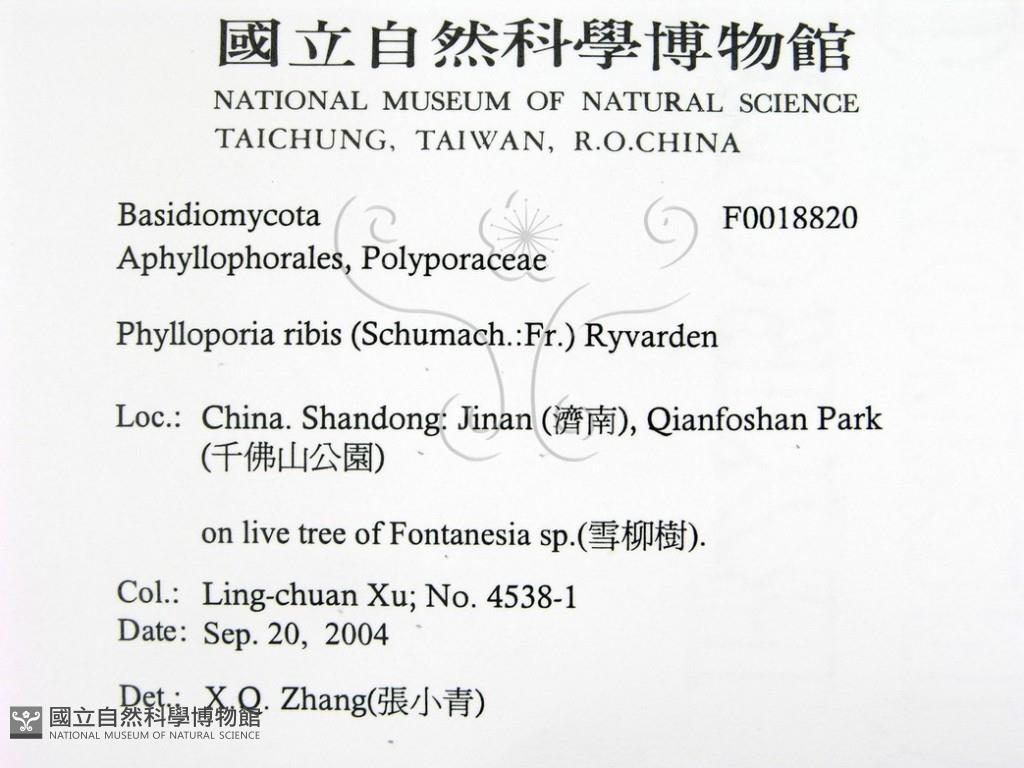 國立自然科學博物館
NATIONAL MUSEUM OF NATURAL SCIENCE
TAICHUNG, TAIWAN, R.O.CHINA

Basidiomycota F0018820
Aphyllophorales, Polyporaceae

Phylloporia ribis (Schumach.:Fr.) Ryvarden

Loc.: China. Shandong: Jinan (濟南), Qianfoshan Park (千佛山公園)

on live tree of Fontanesia sp.(雪柳樹).

Col.: Ling-chuan Xu; No. 4538-1
Date: Sep. 20, 2004

Det.: X.Q. Zhang(張小青)

國立自然科學博物館
NATIONAL MUSEUM OF NATURAL SCIENCE